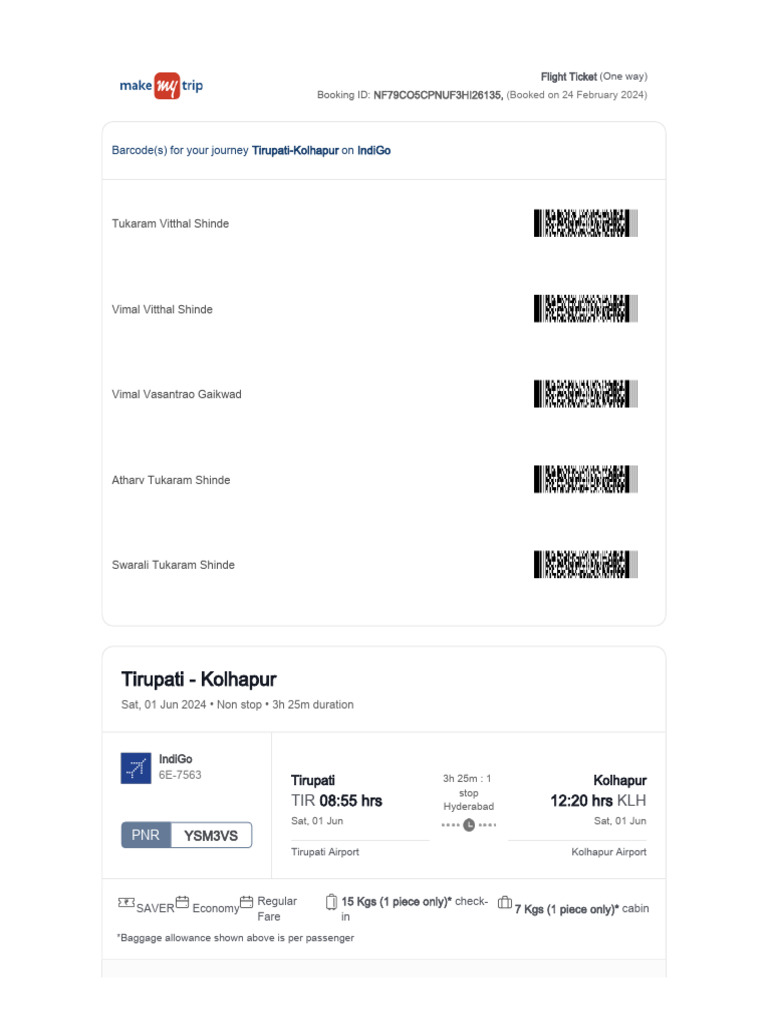 make my trip

Flight Ticket (One way)
Booking ID: NF79CO5CPNUF3HI26135, (Booked on 24 February 2024)

Barcode(s) for your journey Tirupati-Kolhapur on IndiGo

Tukaram Vitthal Shinde

Vimal Vitthal Shinde

Vimal Vasantrao Gaikwad

Atharv Tukaram Shinde

Swarali Tukaram Shinde

Tirupati - Kolhapur
Sat, 01 Jun 2024 • Non stop • 3h 25m duration

IndiGo
6E-7563

PNR YSM3VS

Tirupati
TIR 08:55 hrs
Sat, 01 Jun
Tirupati Airport

3h 25m : 1 stop
Hyderabad

Kolhapur
12:20 hrs KLH
Sat, 01 Jun
Kolhapur Airport

SAVER Economy Regular Fare 15 Kgs (1 piece only)* check-in 7 Kgs (1 piece only)* cabin

*Baggage allowance shown above is per passenger